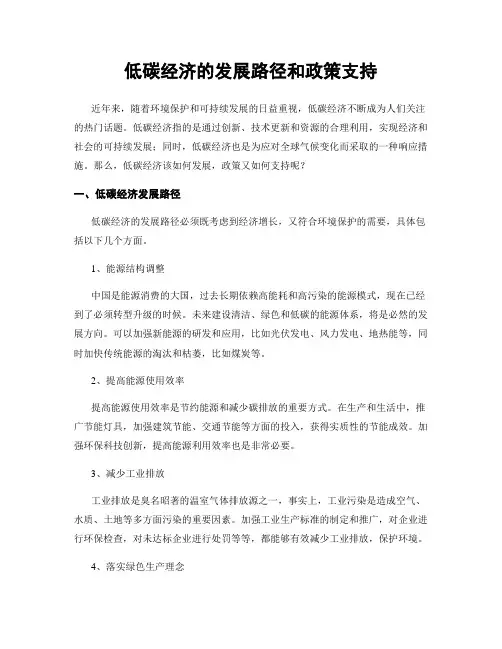 低碳经济的发展路径和政策支持

近年来，随着环境保护和可持续发展的日益重视，低碳经济不断成为人们关注的热门话题。低碳经济指的是通过创新、技术更新和资源的合理利用，实现经济和社会的可持续发展；同时，低碳经济也是为应对全球气候变化而采取的一种响应措施。那么，低碳经济该如何发展，政策又如何支持呢？

一、低碳经济发展路径

低碳经济的发展路径必须既考虑到经济增长，又符合环境保护的需要，具体包括以下几个方面。

1、能源结构调整

中国是能源消费的大国，过去长期依赖高能耗和高污染的能源模式，现在已经到了必须转型升级的时候。未来建设清洁、绿色和低碳的能源体系，将是必然的发展方向。可以加强新能源的研发和应用，比如光伏发电、风力发电、地热能等，同时加快传统能源的淘汰和枯萎，比如煤炭等。

2、提高能源使用效率

提高能源使用效率是节约能源和减少碳排放的重要方式。在生产和生活中，推广节能灯具，加强建筑节能、交通节能等方面的投入，获得实质性的节能成效。加强环保科技创新，提高能源利用效率也是非常必要。

3、减少工业排放

工业排放是臭名昭著的温室气体排放源之一，事实上，工业污染是造成空气、水质、土地等多方面污染的重要因素。加强工业生产标准的制定和推广，对企业进行环保检查，对未达标企业进行处罚等等，都能够有效减少工业排放，保护环境。

4、落实绿色生产理念